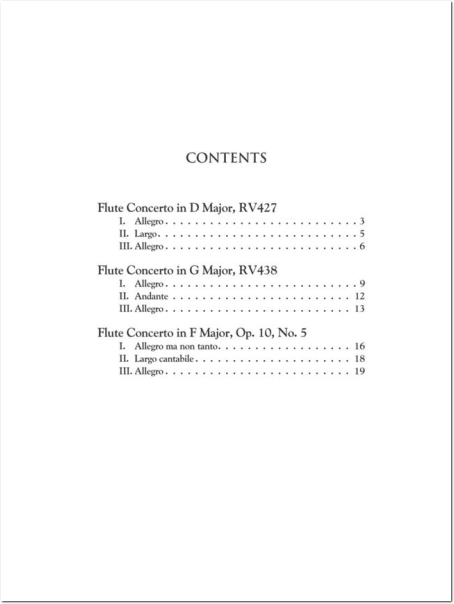 CONTENTS

Flute Concerto in D Major, RV427
I. Allegro 3
II. Largo 5
III. Allegro 6

Flute Concerto in G Major, RV438
I. Allegro 9
II. Andante 12
III. Allegro 13

Flute Concerto in F Major, Op. 10, No. 5
I. Allegro ma non tanto 16
II. Largo cantabile 18
III. Allegro 19